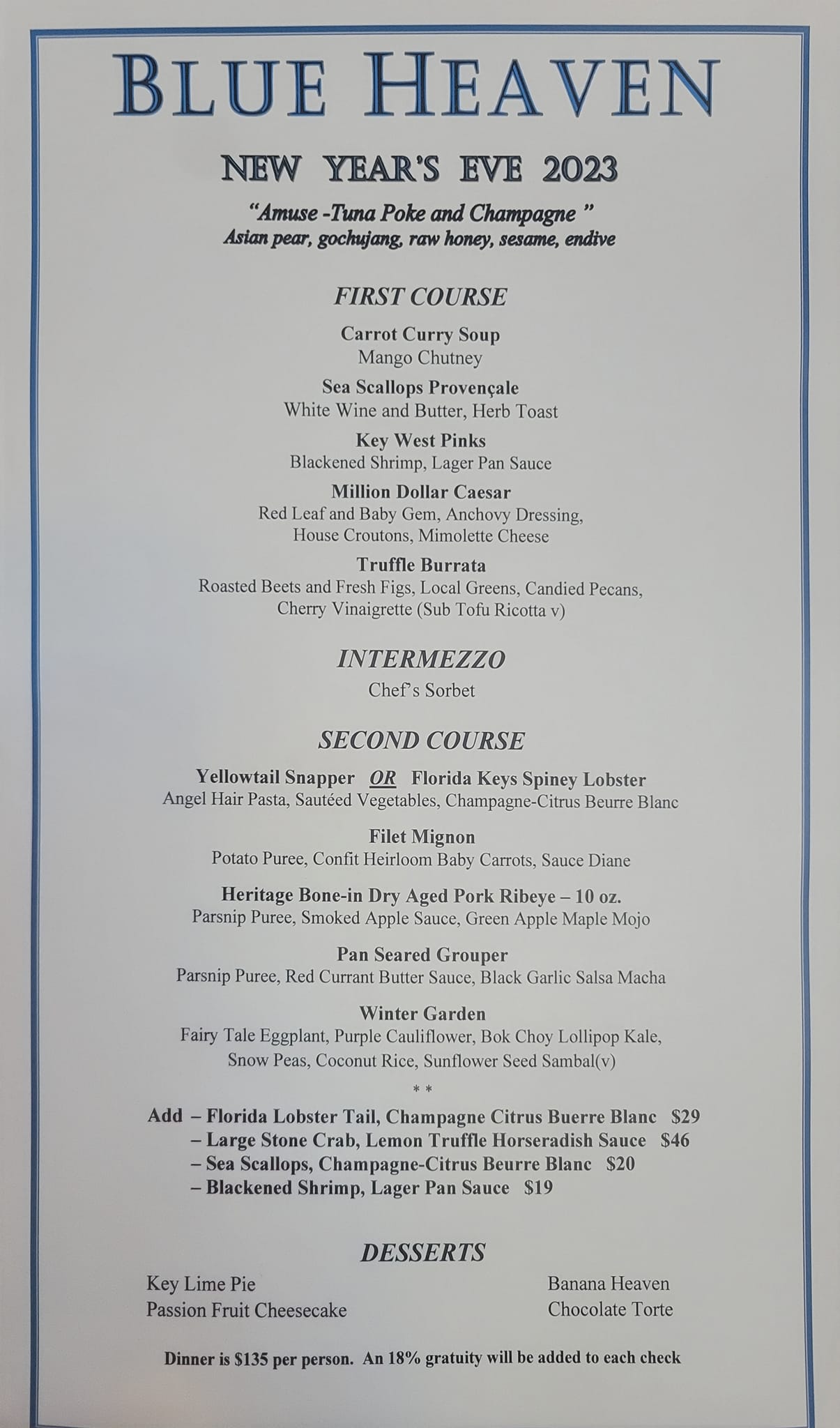 BLUE HEAVEN

NEW YEAR'S EVE 2023

"Amuse -Tuna Poke and Champagne "
Asian pear, gochujang, raw honey, sesame, endive

FIRST COURSE

Carrot Curry Soup
Mango Chutney

Sea Scallops Provençale
White Wine and Butter, Herb Toast

Key West Pinks
Blackened Shrimp, Lager Pan Sauce

Million Dollar Caesar
Red Leaf and Baby Gem, Anchovy Dressing, House Croutons, Mimolette Cheese

Truffle Burrata
Roasted Beets and Fresh Figs, Local Greens, Candied Pecans, Cherry Vinaigrette (Sub Tofu Ricotta v)

INTERMEZZO

Chef's Sorbet

SECOND COURSE

Yellowtail Snapper OR Florida Keys Spiney Lobster
Angel Hair Pasta, Sautéed Vegetables, Champagne-Citrus Beurre Blanc

Filet Mignon
Potato Puree, Confit Heirloom Baby Carrots, Sauce Diane

Heritage Bone-in Dry Aged Pork Ribeye – 10 oz.
Parsnip Puree, Smoked Apple Sauce, Green Apple Maple Mojo

Pan Seared Grouper
Parsnip Puree, Red Currant Butter Sauce, Black Garlic Salsa Macha

Winter Garden
Fairy Tale Eggplant, Purple Cauliflower, Bok Choy Lollipop Kale, Snow Peas, Coconut Rice, Sunflower Seed Sambal(v)

* *

Add – Florida Lobster Tail, Champagne Citrus Buerre Blanc $29
– Large Stone Crab, Lemon Truffle Horseradish Sauce $46
– Sea Scallops, Champagne-Citrus Beurre Blanc $20
– Blackened Shrimp, Lager Pan Sauce $19

DESSERTS

Key Lime Pie
Passion Fruit Cheesecake

Banana Heaven
Chocolate Torte

Dinner is $135 per person. An 18% gratuity will be added to each check